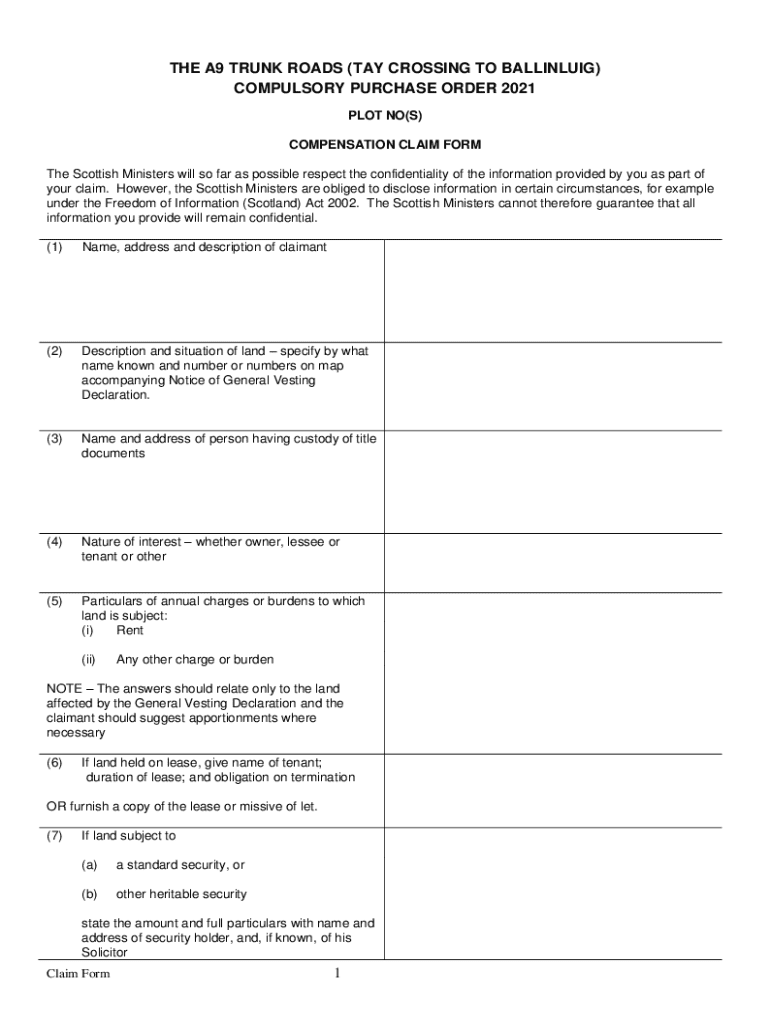 THE A9 TRUNK ROADS (TAY CROSSING TO BALLINLUIG)
COMPULSORY PURCHASE ORDER 2021

PLOT NO(S)

COMPENSATION CLAIM FORM

The Scottish Ministers will so far as possible respect the confidentiality of the information provided by you as part of your claim. However, the Scottish Ministers are obliged to disclose information in certain circumstances, for example under the Freedom of Information (Scotland) Act 2002. The Scottish Ministers cannot therefore guarantee that all information you provide will remain confidential.

(1) Name, address and description of claimant

(2) Description and situation of land – specify by what name known and number or numbers on map accompanying Notice of General Vesting Declaration.

(3) Name and address of person having custody of title documents

(4) Nature of interest – whether owner, lessee or tenant or other

(5) Particulars of annual charges or burdens to which land is subject:
(i) Rent

(ii) Any other charge or burden

NOTE – The answers should relate only to the land affected by the General Vesting Declaration and the claimant should suggest apportionments where necessary

(6) If land held on lease, give name of tenant; duration of lease; and obligation on termination

OR furnish a copy of the lease or missive of let.

(7) If land subject to

(a) a standard security, or

(b) other heritable security

state the amount and full particulars with name and address of security holder, and, if known, of his Solicitor

Claim Form 1